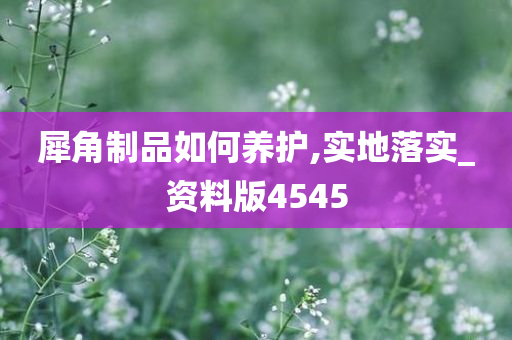 犀角制品如何养护,实地落实_资料版4545